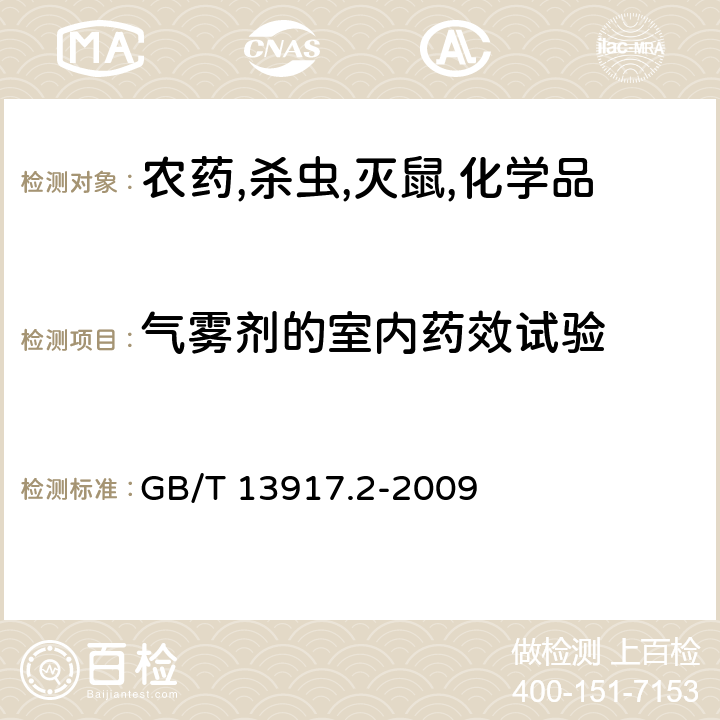 MA CNAS AC ilac-MRA

检测对象：农药,杀虫,灭鼠,化学品

检测项目：气雾剂的室内药效试验

检测标准：GB/T 13917.2-2009

百检 Baijiantest.com

做检测 上百检
400-151-7153